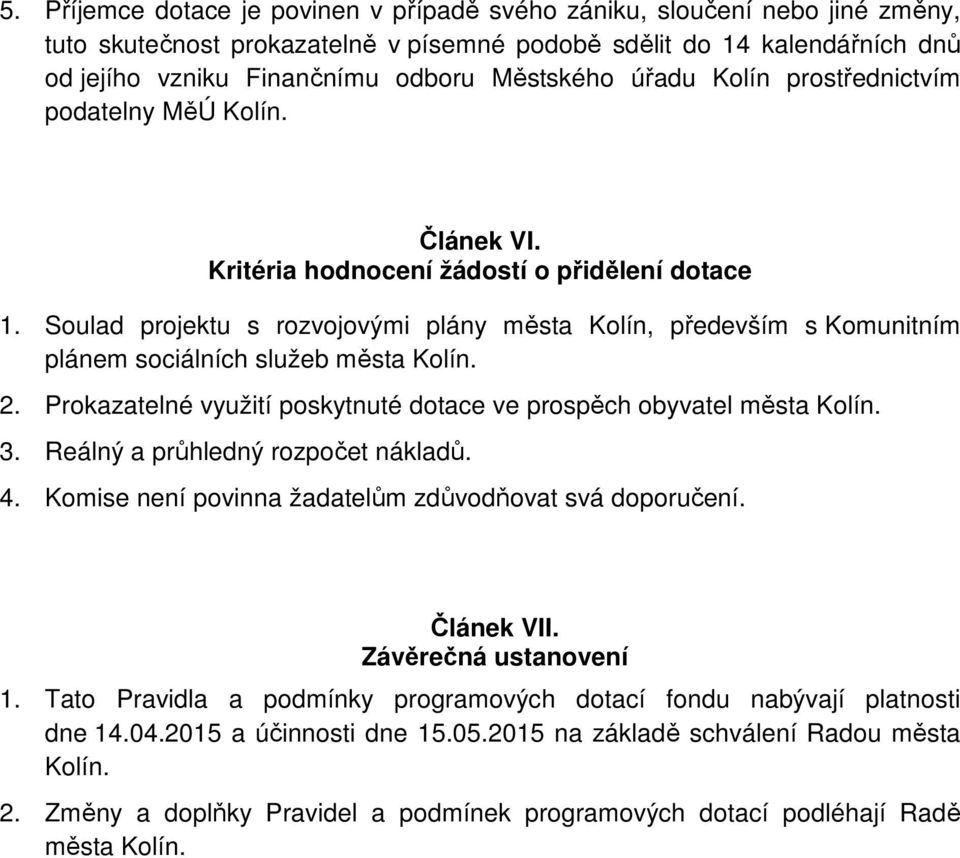 5. Příjemce dotace je povinen v případě svého zániku, sloučení nebo jiné změny, tuto skutečnost prokazatelně v písemné podobě sdělit do 14 kalendářních dnů od jejího vzniku Finančnímu odboru Městského úřadu Kolín prostřednictvím podatelny MěÚ Kolín.

Článek VI.
Kritéria hodnocení žádostí o přidělení dotace

1. Soulad projektu s rozvojovými plány města Kolín, především s Komunitním plánem sociálních služeb města Kolín.
2. Prokazatelné využití poskytnuté dotace ve prospěch obyvatel města Kolín.
3. Reálný a průhledný rozpočet nákladů.
4. Komise není povinna žadatelům zdůvodňovat svá doporučení.

Článek VII.
Závěrečná ustanovení

1. Tato Pravidla a podmínky programových dotací fondu nabývají platnosti dne 14.04.2015 a účinnosti dne 15.05.2015 na základě schválení Radou města Kolín.
2. Změny a doplňky Pravidel a podmínek programových dotací podléhají Radě města Kolín.